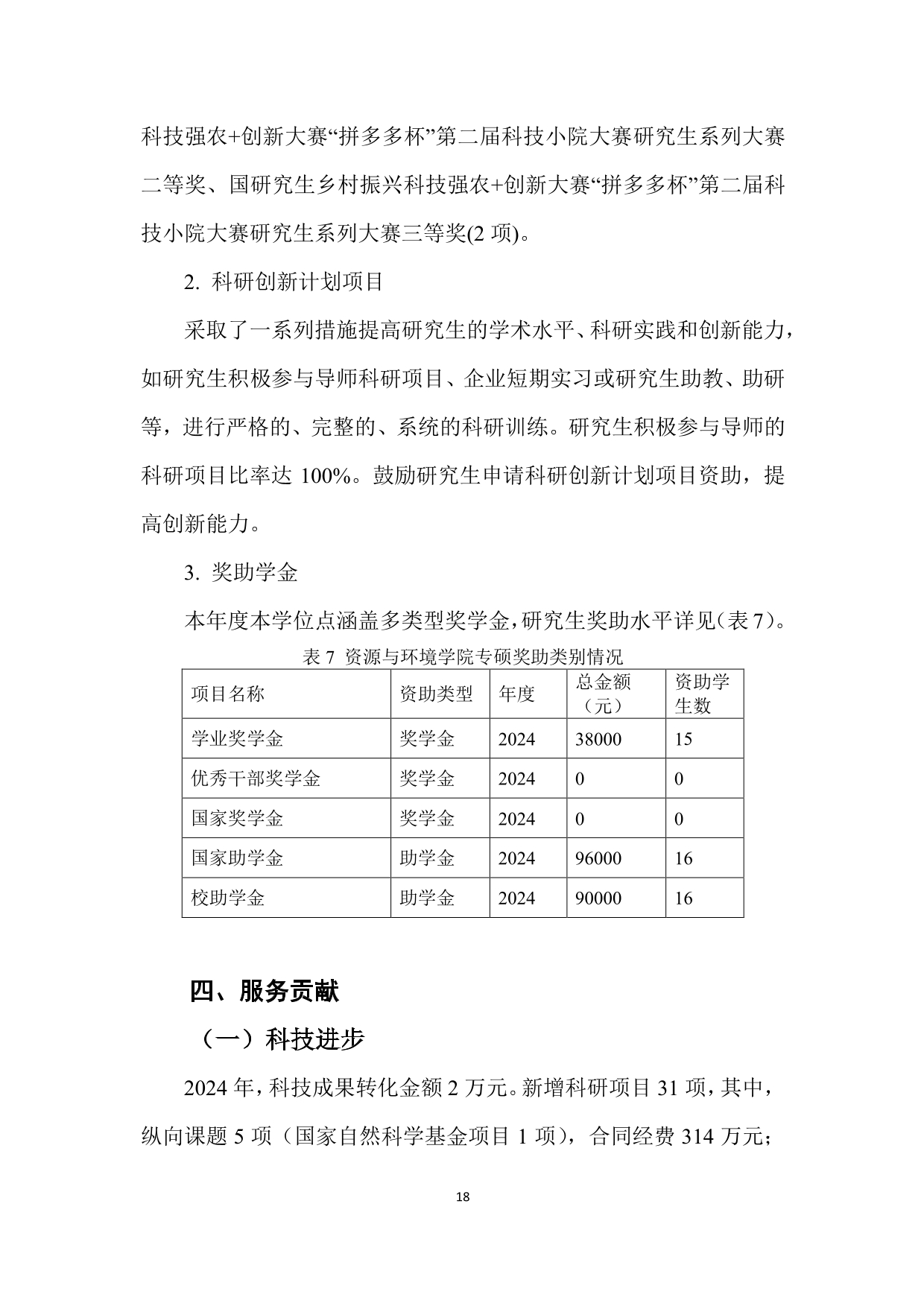 科技强农+创新大赛“拼多多杯”第二届科技小院大赛研究生系列大赛二等奖、国研究生乡村振兴科技强农+创新大赛“拼多多杯”第二届科技小院大赛研究生系列大赛三等奖(2 项)。

2. 科研创新计划项目

采取了一系列措施提高研究生的学术水平、科研实践和创新能力，如研究生积极参与导师科研项目、企业短期实习或研究生助教、助研等，进行严格的、完整的、系统的科研训练。研究生积极参与导师的科研项目比率达 100%。鼓励研究生申请科研创新计划项目资助，提高创新能力。

3. 奖助学金

本年度本学位点涵盖多类型奖学金，研究生奖助水平详见（表 7）。

表 7 资源与环境学院专硕奖助类别情况

| 项目名称 | 资助类型 | 年度 | 总金额（元） | 资助学生数 |
|---|---|---|---|---|
| 学业奖学金 | 奖学金 | 2024 | 38000 | 15 |
| 优秀干部奖学金 | 奖学金 | 2024 | 0 | 0 |
| 国家奖学金 | 奖学金 | 2024 | 0 | 0 |
| 国家助学金 | 助学金 | 2024 | 96000 | 16 |
| 校助学金 | 助学金 | 2024 | 90000 | 16 |

四、服务贡献

（一）科技进步

2024 年，科技成果转化金额 2 万元。新增科研项目 31 项，其中，纵向课题 5 项（国家自然科学基金项目 1 项），合同经费 314 万元；

18